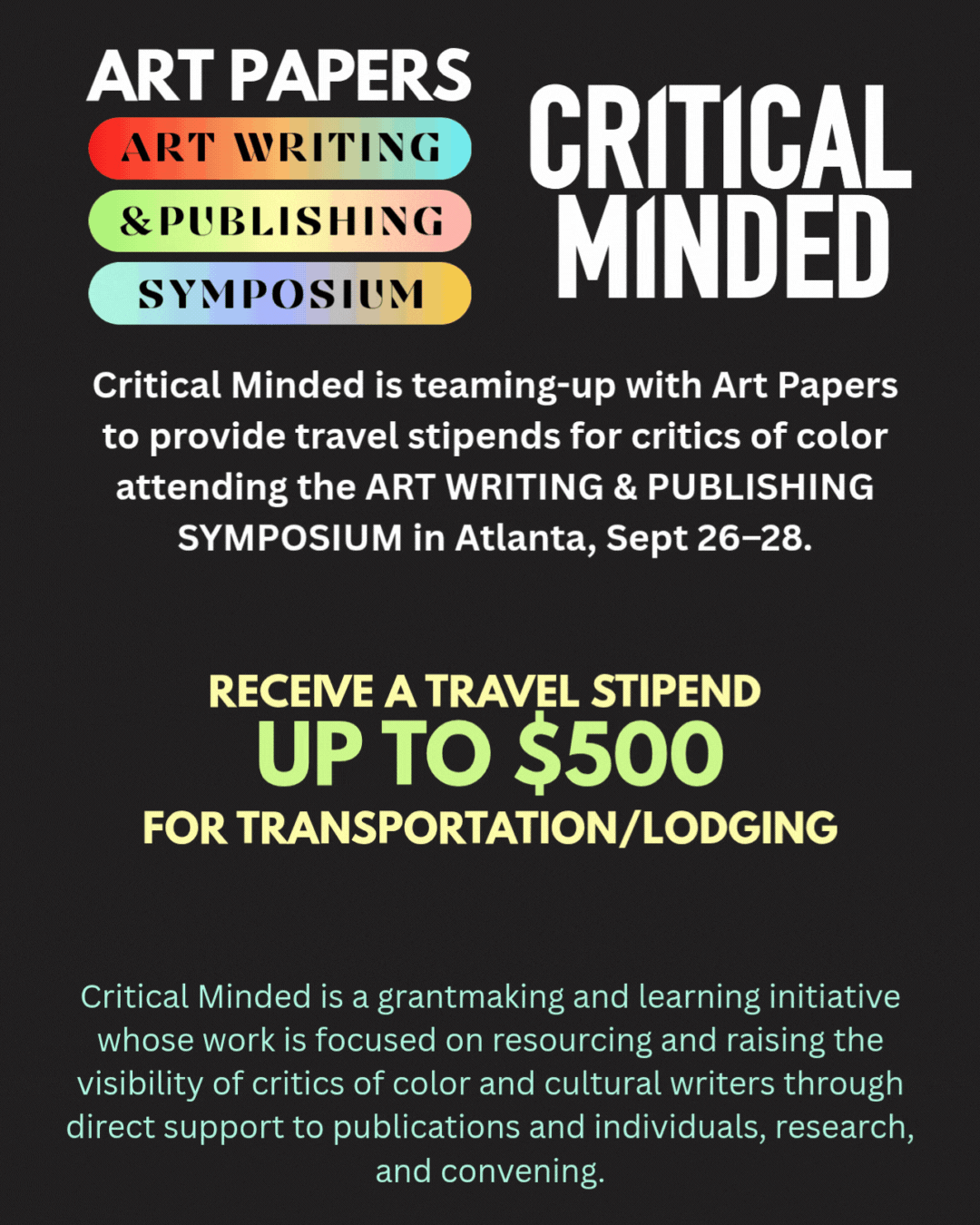 ART PAPERS
ART WRITING
&PUBLISHING
SYMPOSIUM

CRITICAL MINDED

Critical Minded is teaming-up with Art Papers to provide travel stipends for critics of color attending the ART WRITING & PUBLISHING SYMPOSIUM in Atlanta, Sept 26–28.

RECEIVE A TRAVEL STIPEND
UP TO $500
FOR TRANSPORTATION/LODGING

Critical Minded is a grantmaking and learning initiative whose work is focused on resourcing and raising the visibility of critics of color and cultural writers through direct support to publications and individuals, research, and convening.